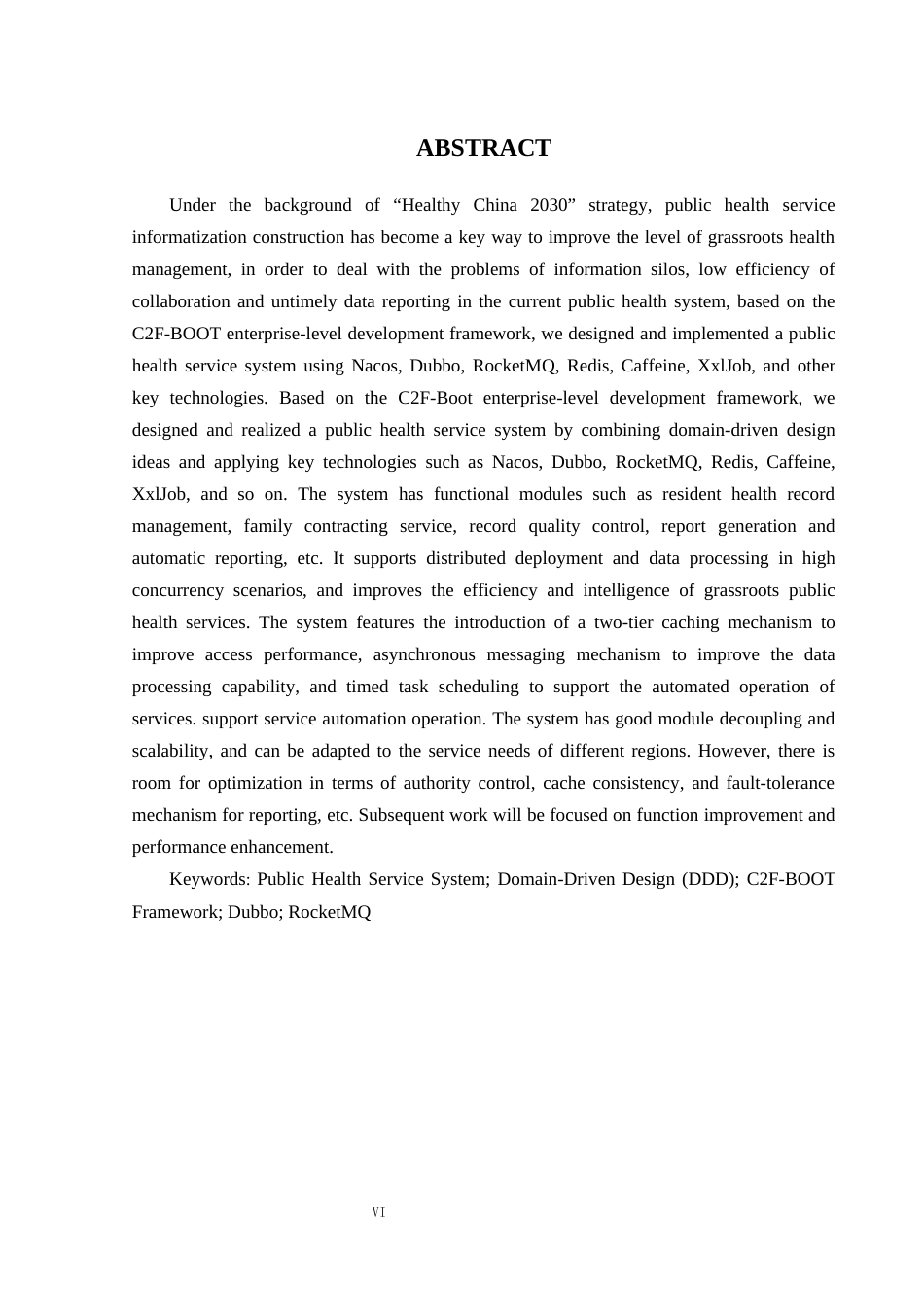 ABSTRACT

Under the background of “Healthy China 2030” strategy, public health service informatization construction has become a key way to improve the level of grassroots health management, in order to deal with the problems of information silos, low efficiency of collaboration and untimely data reporting in the current public health system, based on the C2F-BOOT enterprise-level development framework, we designed and implemented a public health service system using Nacos, Dubbo, RocketMQ, Redis, Caffeine, XxlJob, and other key technologies. Based on the C2F-Boot enterprise-level development framework, we designed and realized a public health service system by combining domain-driven design ideas and applying key technologies such as Nacos, Dubbo, RocketMQ, Redis, Caffeine, XxlJob, and so on. The system has functional modules such as resident health record management, family contracting service, record quality control, report generation and automatic reporting, etc. It supports distributed deployment and data processing in high concurrency scenarios, and improves the efficiency and intelligence of grassroots public health services. The system features the introduction of a two-tier caching mechanism to improve access performance, asynchronous messaging mechanism to improve the data processing capability, and timed task scheduling to support the automated operation of services. support service automation operation. The system has good module decoupling and scalability, and can be adapted to the service needs of different regions. However, there is room for optimization in terms of authority control, cache consistency, and fault-tolerance mechanism for reporting, etc. Subsequent work will be focused on function improvement and performance enhancement.

Keywords: Public Health Service System; Domain-Driven Design (DDD); C2F-BOOT Framework; Dubbo; RocketMQ

VI